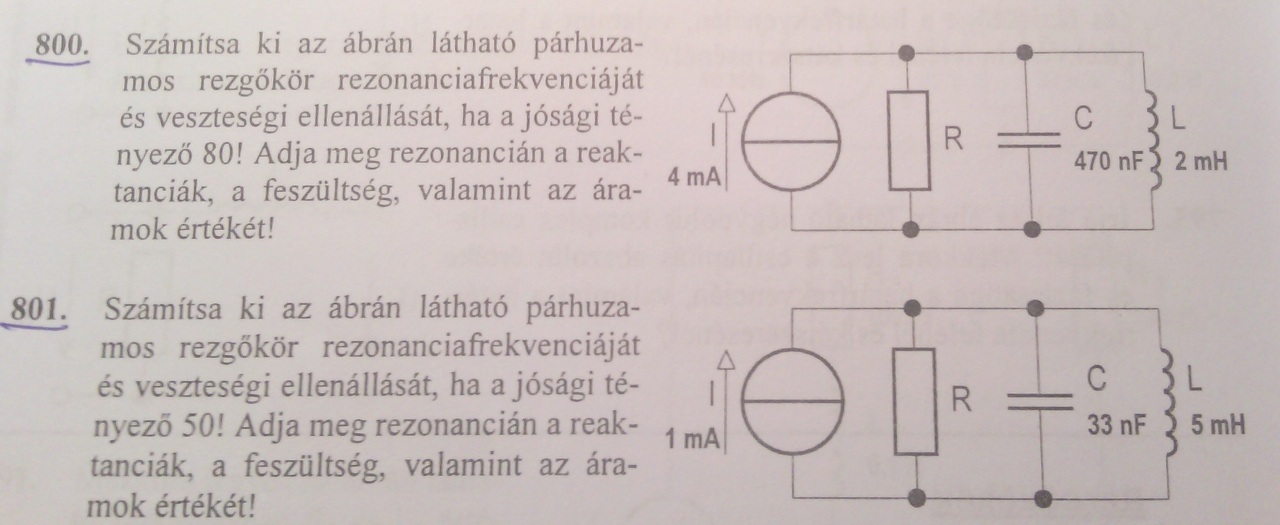 800. Számítsa ki az ábrán látható párhuzamos rezgőkör rezonanciafrekvenciáját és veszteségi ellenállását, ha a jósági tényező 80! Adja meg rezonancián a reaktanciák, a feszültség, valamint az áramok értékét!

I
4 mA
R
C
470 nF
L
2 mH

801. Számítsa ki az ábrán látható párhuzamos rezgőkör rezonanciafrekvenciáját és veszteségi ellenállását, ha a jósági tényező 50! Adja meg rezonancián a reaktanciák, a feszültség, valamint az áramok értékét!

I
1 mA
R
C
33 nF
L
5 mH